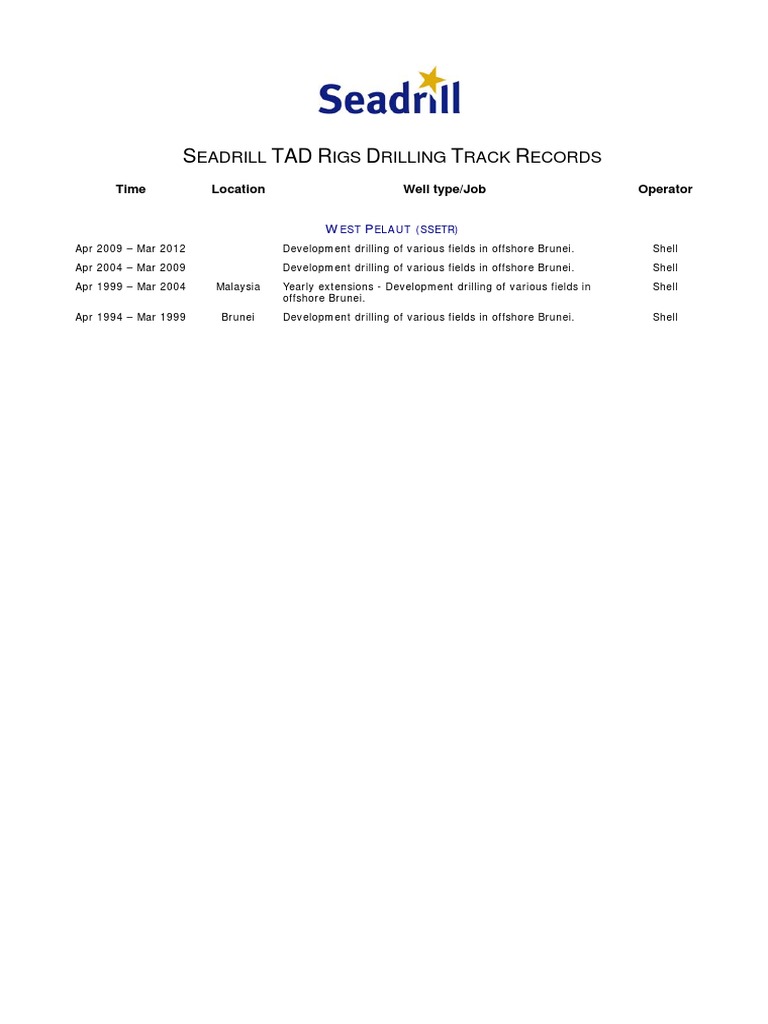 Seadrill

SEADRILL TAD RIGS DRILLING TRACK RECORDS

| Time | Location | Well type/Job | Operator |
|---|---|---|---|
| | | WEST PELAUT (SSETR) | |
| Apr 2009 – Mar 2012 | | Development drilling of various fields in offshore Brunei. | Shell |
| Apr 2004 – Mar 2009 | | Development drilling of various fields in offshore Brunei. | Shell |
| Apr 1999 – Mar 2004 | Malaysia | Yearly extensions - Development drilling of various fields in offshore Brunei. | Shell |
| Apr 1994 – Mar 1999 | Brunei | Development drilling of various fields in offshore Brunei. | Shell |